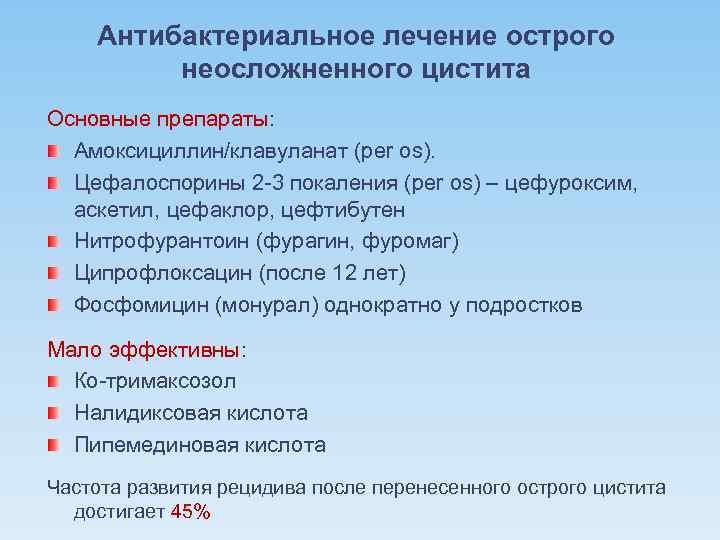 Антибактериальное лечение острого неосложненного цистита

Основные препараты:

Амоксициллин/клавуланат (per os).

Цефалоспорины 2-3 покаления (per os) – цефуроксим, аскетил, цефаклор, цефтибутен

Нитрофурантоин (фурагин, фуромаг)

Ципрофлоксацин (после 12 лет)

Фосфомицин (монурал) однократно у подростков

Мало эффективны:

Ко-тримаксозол

Налидиксовая кислота

Пипемединовая кислота

Частота развития рецидива после перенесенного острого цистита достигает 45%